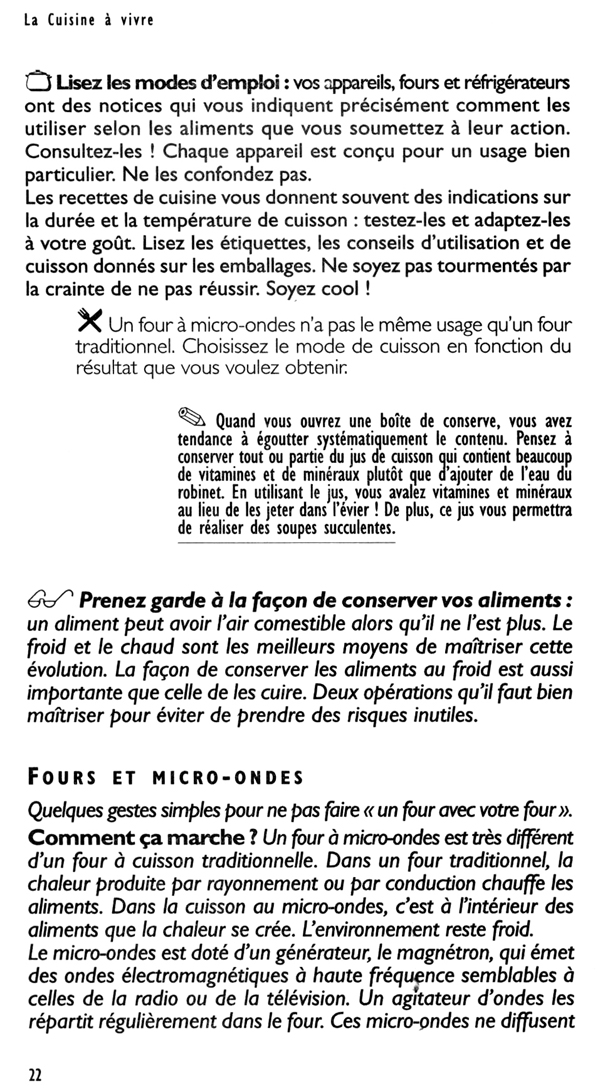 La Cuisine à vivre

Lisez les modes d'emploi : vos appareils, fours et réfrigérateurs ont des notices qui vous indiquent précisément comment les utiliser selon les aliments que vous soumettez à leur action. Consultez-les ! Chaque appareil est conçu pour un usage bien particulier. Ne les confondez pas.
Les recettes de cuisine vous donnent souvent des indications sur la durée et la température de cuisson : testez-les et adaptez-les à votre goût. Lisez les étiquettes, les conseils d'utilisation et de cuisson donnés sur les emballages. Ne soyez pas tourmentés par la crainte de ne pas réussir. Soyez cool !

Un four à micro-ondes n'a pas le même usage qu'un four traditionnel. Choisissez le mode de cuisson en fonction du résultat que vous voulez obtenir.

Quand vous ouvrez une boîte de conserve, vous avez tendance à égoutter systématiquement le contenu. Pensez à conserver tout ou partie du jus de cuisson qui contient beaucoup de vitamines et de minéraux plutôt que d'ajouter de l'eau du robinet. En utilisant le jus, vous avalez vitamines et minéraux au lieu de les jeter dans l'évier ! De plus, ce jus vous permettra de réaliser des soupes succulentes.

Prenez garde à la façon de conserver vos aliments : un aliment peut avoir l'air comestible alors qu'il ne l'est plus. Le froid et le chaud sont les meilleurs moyens de maîtriser cette évolution. La façon de conserver les aliments au froid est aussi importante que celle de les cuire. Deux opérations qu'il faut bien maîtriser pour éviter de prendre des risques inutiles.

FOURS ET MICRO-ONDES

Quelques gestes simples pour ne pas faire « un four avec votre four ».
Comment ça marche ? Un four à micro-ondes est très différent d'un four à cuisson traditionnelle. Dans un four traditionnel, la chaleur produite par rayonnement ou par conduction chauffe les aliments. Dans la cuisson au micro-ondes, c'est à l'intérieur des aliments que la chaleur se crée. L'environnement reste froid.
Le micro-ondes est doté d'un générateur, le magnétron, qui émet des ondes électromagnétiques à haute fréquence semblables à celles de la radio ou de la télévision. Un agitateur d'ondes les répartit régulièrement dans le four. Ces micro-ondes ne diffusent

22